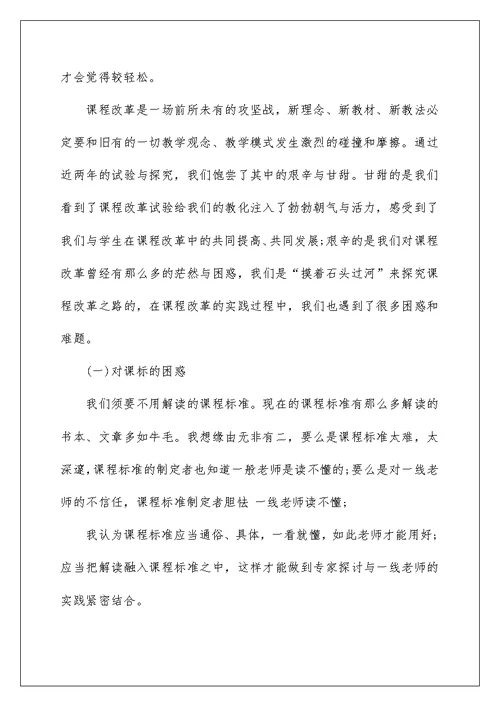 才会觉得较轻松。

课程改革是一场前所未有的攻坚战，新理念、新教材、新教法必定要和旧有的一切教学观念、教学模式发生激烈的碰撞和摩擦。通过近两年的试验与探究，我们饱尝了其中的艰辛与甘甜。甘甜的是我们看到了课程改革试验给我们的教化注入了勃勃朝气与活力，感受到了我们与学生在课程改革中的共同提高、共同发展;艰辛的是我们对课程改革曾经有那么多的茫然与困惑，我们是“摸着石头过河”来探究课程改革之路的，在课程改革的实践过程中，我们也遇到了很多困惑和难题。

(一)对课标的困惑

我们须要不用解读的课程标准。现在的课程标准有那么多解读的书本、文章多如牛毛。我想缘由无非有二，要么是课程标准太难，太深邃，课程标准的制定者也知道一般老师是读不懂的;要么是对一线老师的不信任，课程标准制定者胆怯 一线老师读不懂;

我认为课程标准应当通俗、具体，一看就懂，如此老师才能用好;应当把解读融入课程标准之中，这样才能做到专家探讨与一线老师的实践紧密结合。